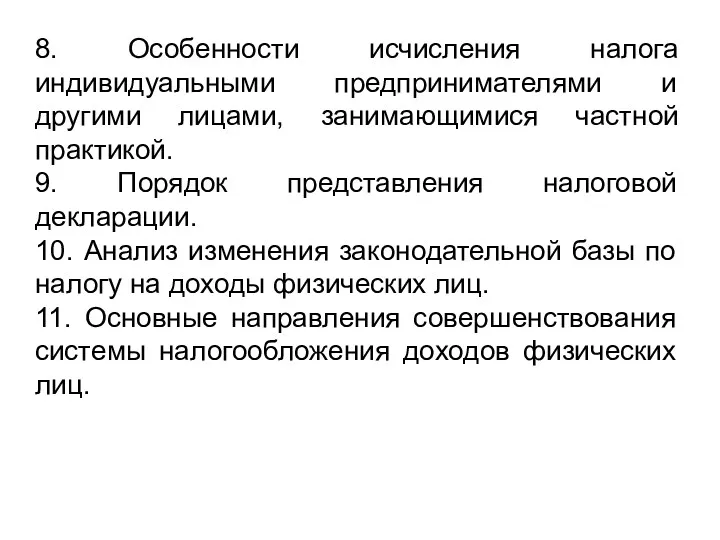 8. Особенности исчисления налога индивидуальными предпринимателями и другими лицами, занимающимися частной практикой.
9. Порядок представления налоговой декларации.
10. Анализ изменения законодательной базы по налогу на доходы физических лиц.
11. Основные направления совершенствования системы налогообложения доходов физических лиц.